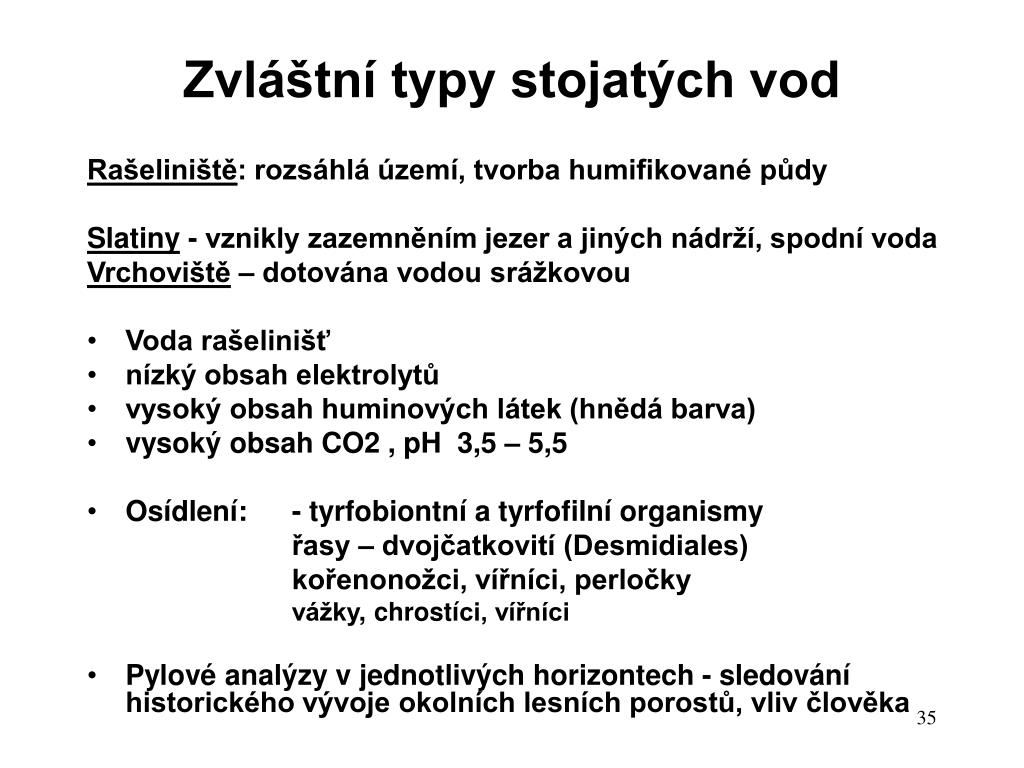 Zvláštní typy stojatých vod

Rašeliniště: rozsáhlá území, tvorba humifikované půdy

Slatiny - vznikly zazemněním jezer a jiných nádrží, spodní voda
Vrchoviště – dotována vodou srážkovou

• Voda rašelinišť
• nízký obsah elektrolytů
• vysoký obsah huminových látek (hnědá barva)
• vysoký obsah CO2 , pH 3,5 – 5,5

• Osídlení: - tyrfobiontní a tyrfofilní organismy
řasy – dvojčatkovití (Desmidiales)
kořenonožci, vířníci, perločky
vážky, chrostíci, vířníci

• Pylové analýzy v jednotlivých horizontech - sledování historického vývoje okolních lesních porostů, vliv člověka

35